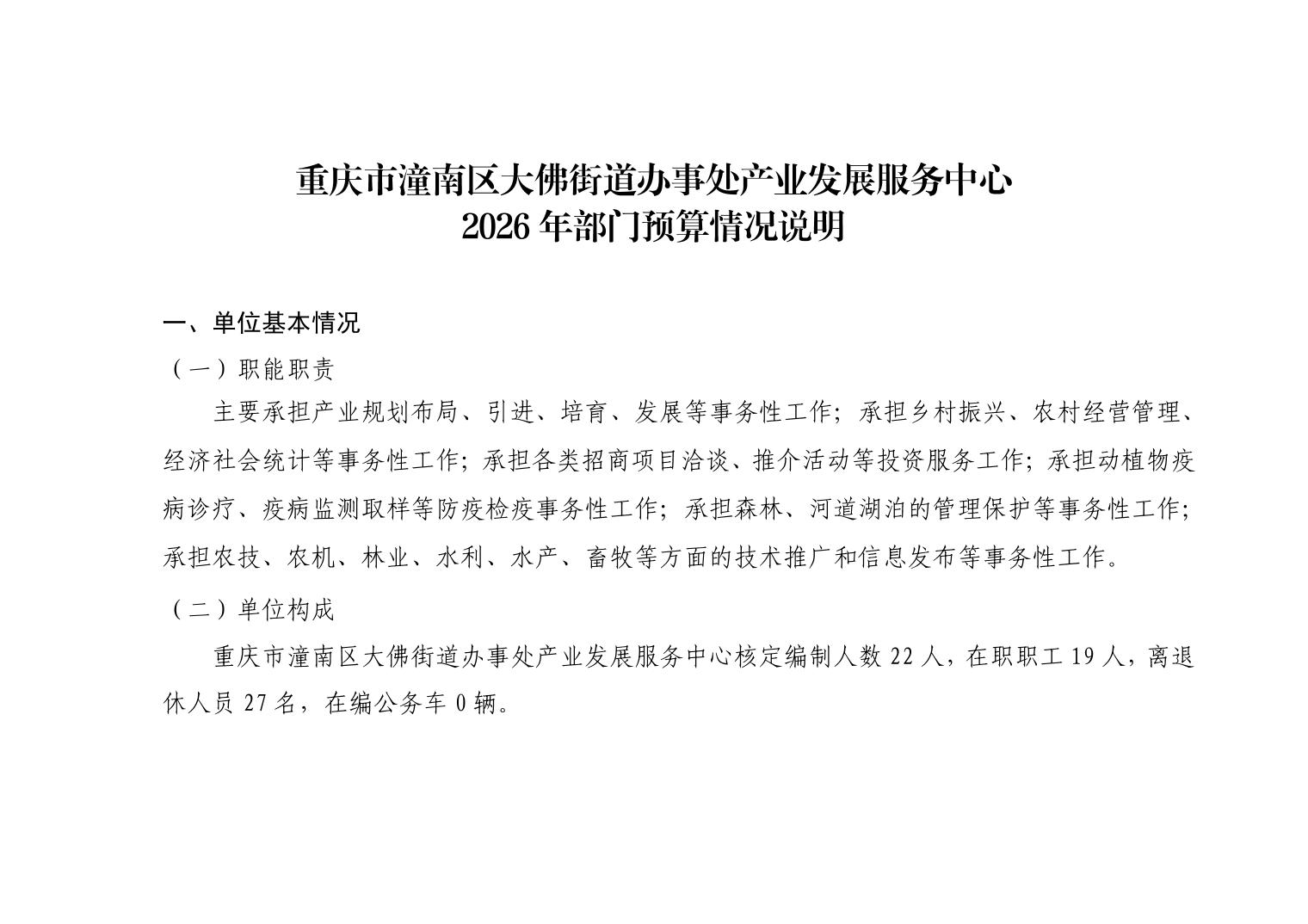 重庆市潼南区大佛街道办事处产业发展服务中心
2026 年部门预算情况说明

一、单位基本情况

（一）职能职责

主要承担产业规划布局、引进、培育、发展等事务性工作；承担乡村振兴、农村经营管理、经济社会统计等事务性工作；承担各类招商项目洽谈、推介活动等投资服务工作；承担动植物疫病诊疗、疫病监测取样等防疫检疫事务性工作；承担森林、河道湖泊的管理保护等事务性工作；承担农技、农机、林业、水利、水产、畜牧等方面的技术推广和信息发布等事务性工作。

（二）单位构成

重庆市潼南区大佛街道办事处产业发展服务中心核定编制人数 22 人，在职职工 19 人，离退休人员 27 名，在编公务车 0 辆。